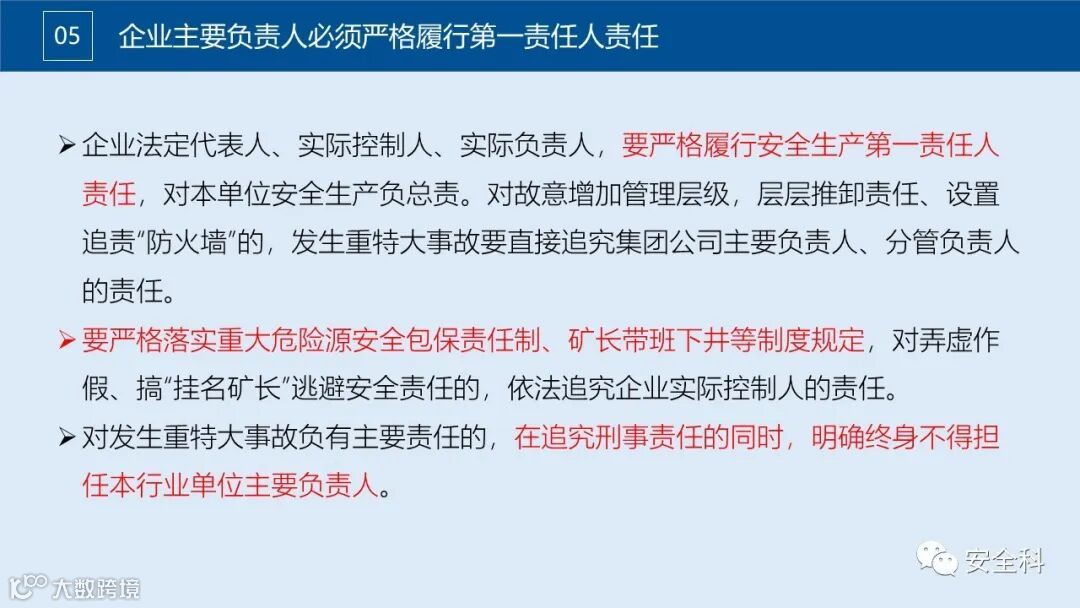 05 企业主要负责人必须严格履行第一责任人责任

➢ 企业法定代表人、实际控制人、实际负责人，要严格履行安全生产第一责任人责任，对本单位安全生产负总责。对故意增加管理层级，层层推卸责任、设置追责“防火墙”的，发生重特大事故要直接追究集团公司主要负责人、分管负责人的责任。

➢ 要严格落实重大危险源安全包保责任制、矿长带班下井等制度规定，对弄虚作假、搞“挂名矿长”逃避安全责任的，依法追究企业实际控制人的责任。

➢ 对发生重特大事故负有主要责任的，在追究刑事责任的同时，明确终身不得担任本行业单位主要负责人。

安全科

大数跨境